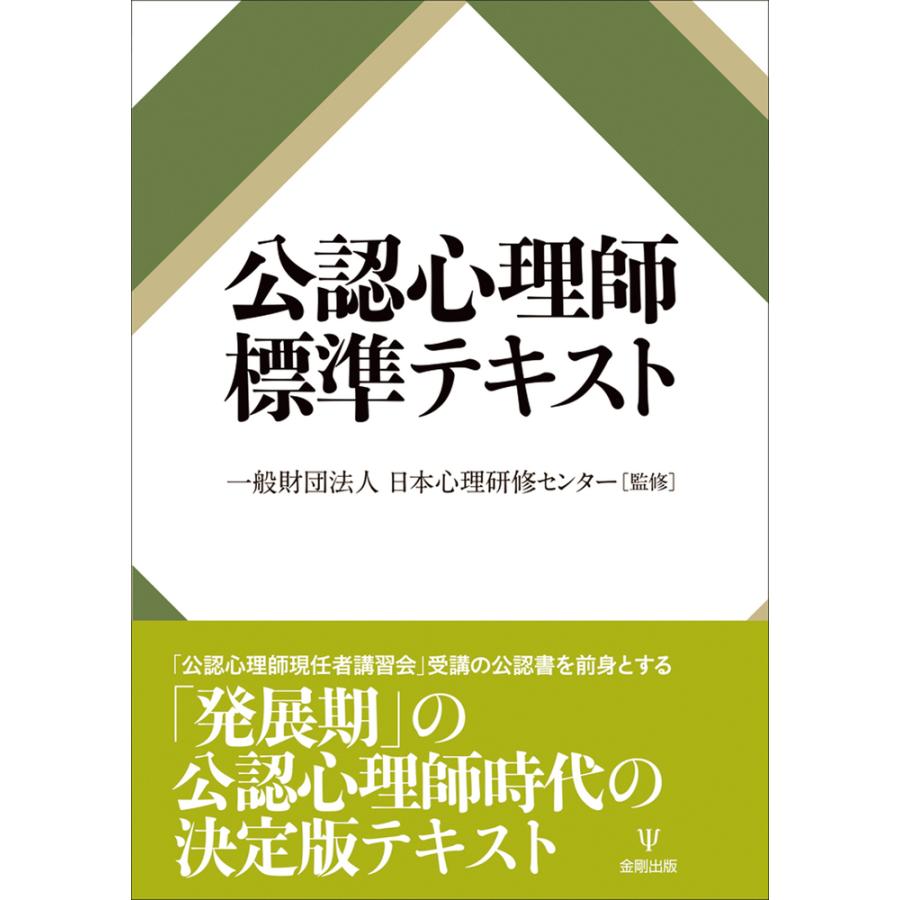 公認心理師
標準テキスト

一般財団法人 日本心理研修センター［監修］

「公認心理師現任者講習会」受講の公認書を前身とする

「発展期」の
公認心理師時代の
決定版テキスト

Ψ
金剛出版